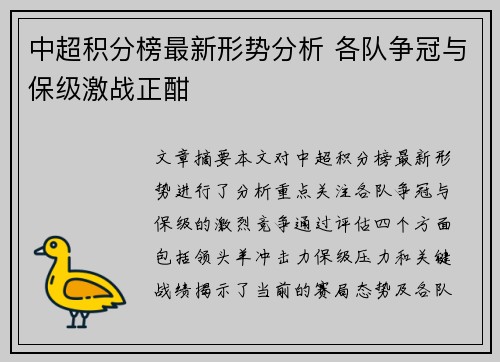 中超积分榜最新形势分析 各队争冠与保级激战正酣

文章摘要本文对中超积分榜最新形势进行了分析重点关注各队争冠与保级的激烈竞争通过评估四个方面包括领头羊冲击力保级压力和关键战绩揭示了当前的赛局态势及各队